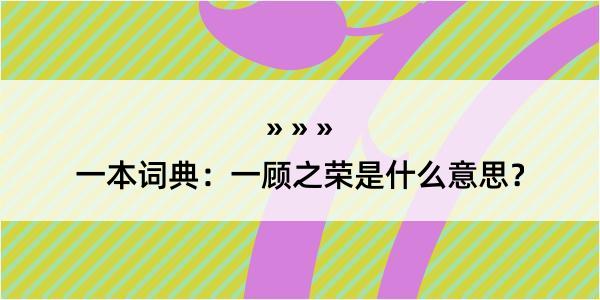 » » »

一本词典：一顾之荣是什么意思？